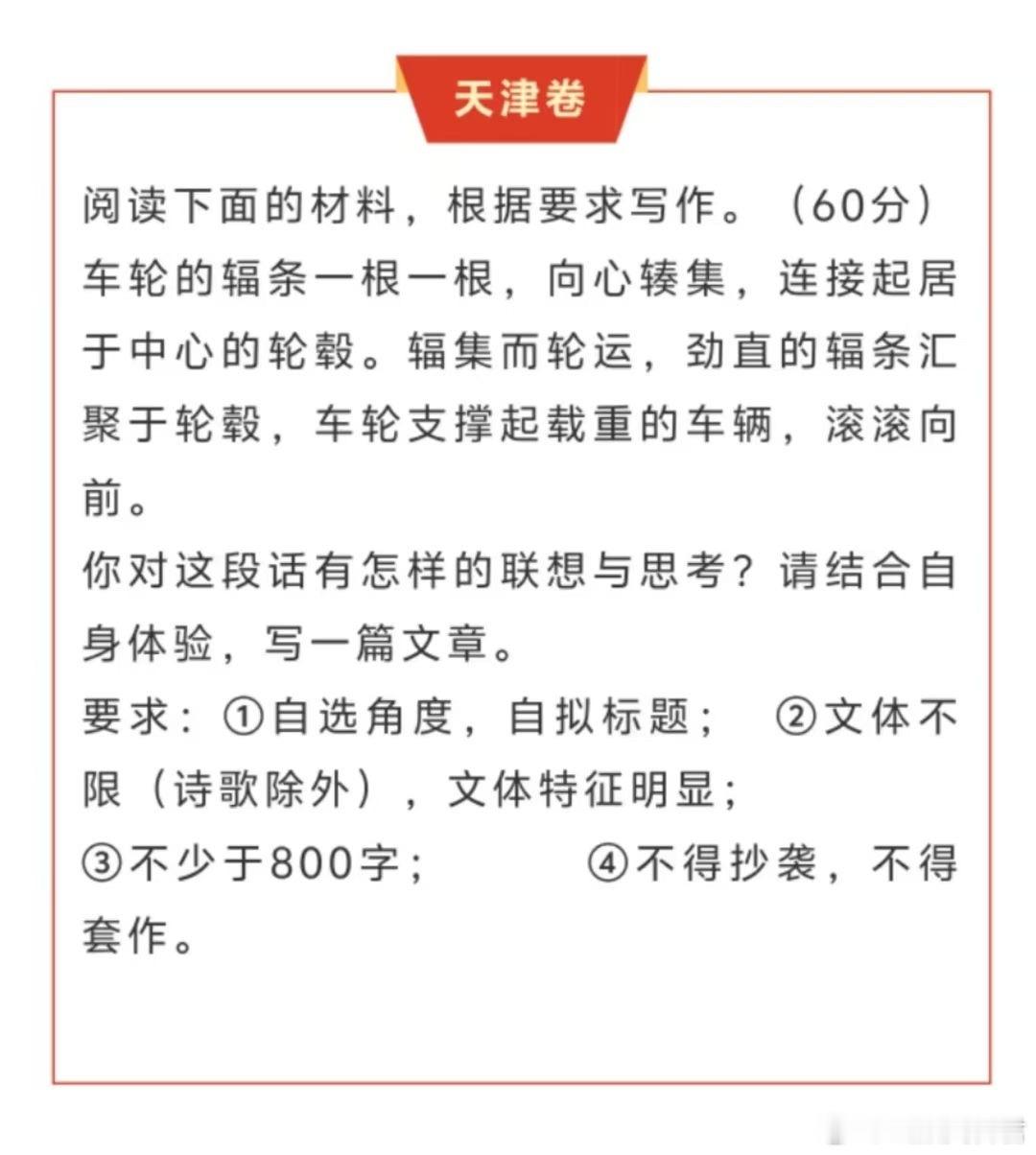 天津卷

阅读下面的材料，根据要求写作。（60分）
车轮的辐条一根一根，向心辏集，连接起居于中心的轮毂。辐集而轮运，劲直的辐条汇聚于轮毂，车轮支撑起载重的车辆，滚滚向前。
你对这段话有怎样的联想与思考？请结合自身体验，写一篇文章。
要求：①自选角度，自拟标题； ②文体不限（诗歌除外），文体特征明显；
③不少于800字； ④不得抄袭，不得套作。